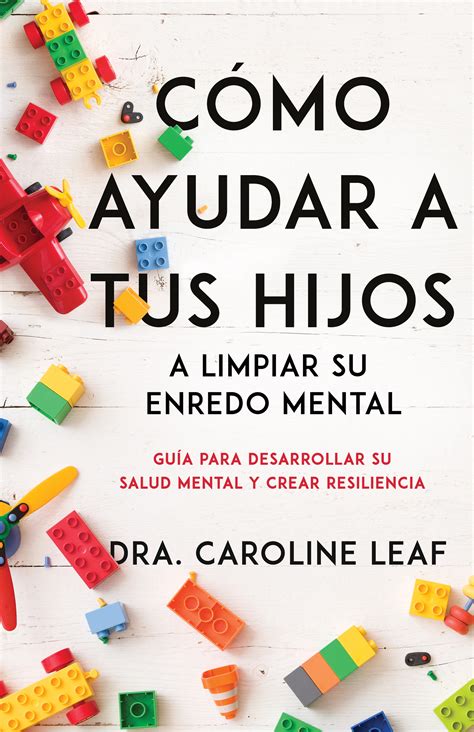 CÓMO AYUDAR A TUS HIJOS

A LIMPIAR SU ENREDO MENTAL

GUÍA PARA DESARROLLAR SU SALUD MENTAL Y CREAR RESILIENCIA

DRA. CAROLINE LEAF